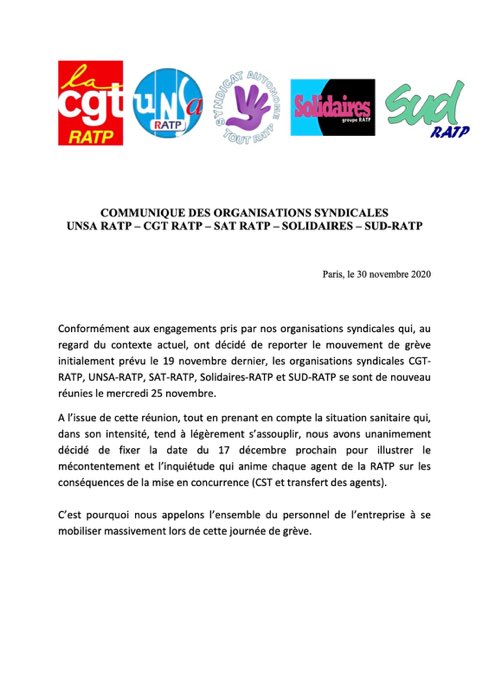 la cgt RATP

UNSa RATP

SYNDICAT AUTONOME TOUT RATP

Solidaires groupe RATP

Sud RATP

COMMUNIQUE DES ORGANISATIONS SYNDICALES
UNSA RATP – CGT RATP – SAT RATP – SOLIDAIRES – SUD-RATP

Paris, le 30 novembre 2020

Conformément aux engagements pris par nos organisations syndicales qui, au regard du contexte actuel, ont décidé de reporter le mouvement de grève initialement prévu le 19 novembre dernier, les organisations syndicales CGT-RATP, UNSA-RATP, SAT-RATP, Solidaires-RATP et SUD-RATP se sont de nouveau réunies le mercredi 25 novembre.

A l'issue de cette réunion, tout en prenant en compte la situation sanitaire qui, dans son intensité, tend à légèrement s'assouplir, nous avons unanimement décidé de fixer la date du 17 décembre prochain pour illustrer le mécontentement et l'inquiétude qui anime chaque agent de la RATP sur les conséquences de la mise en concurrence (CST et transfert des agents).

C'est pourquoi nous appelons l'ensemble du personnel de l'entreprise à se mobiliser massivement lors de cette journée de grève.